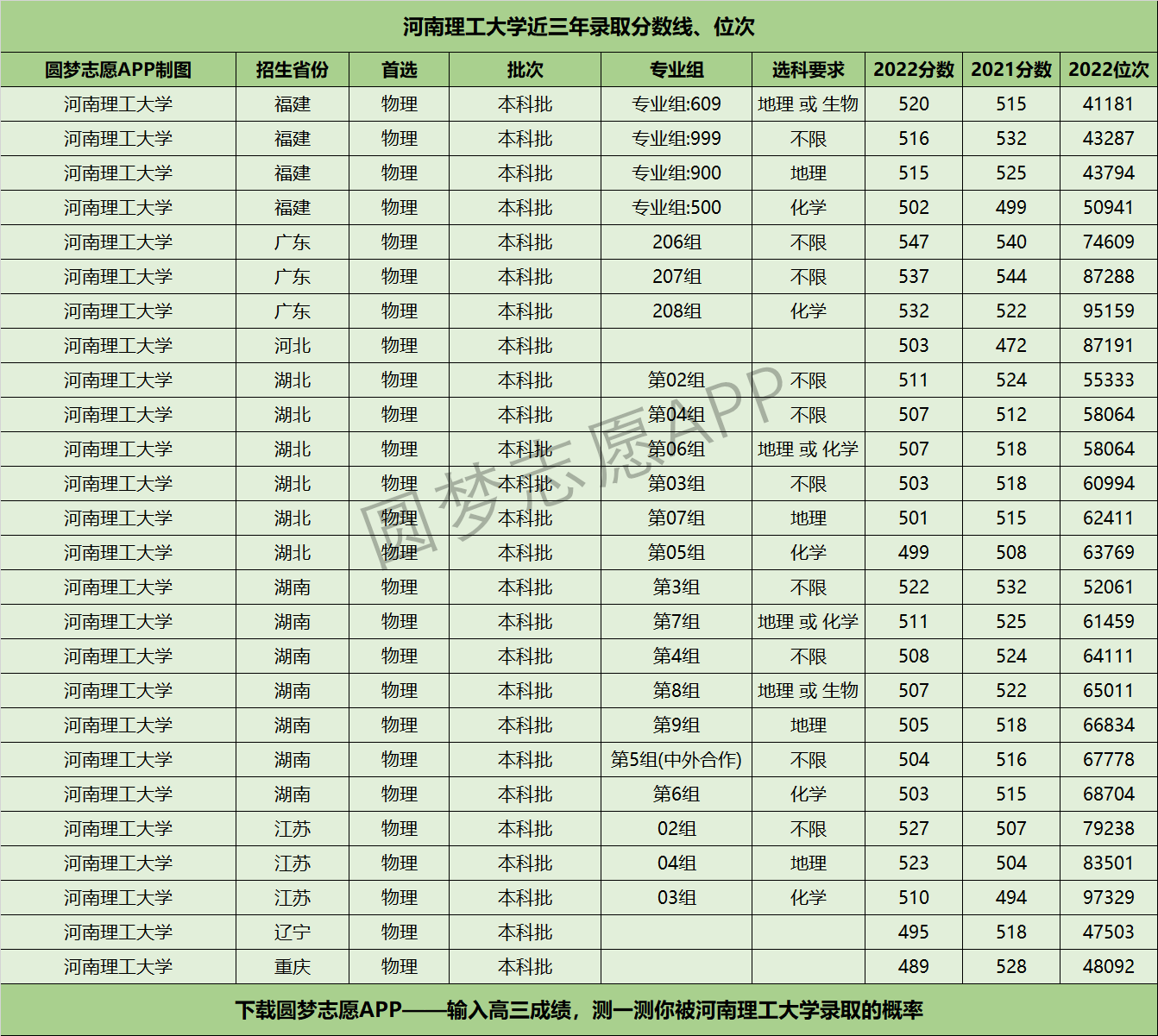 河南理工大学近三年录取分数线、位次

| 圆梦志愿APP制图 | 招生省份 | 首选 | 批次 | 专业组 | 选科要求 | 2022分数 | 2021分数 | 2022位次 |
|---|---|---|---|---|---|---|---|---|
| 河南理工大学 | 福建 | 物理 | 本科批 | 专业组:609 | 地理 或 生物 | 520 | 515 | 41181 |
| 河南理工大学 | 福建 | 物理 | 本科批 | 专业组:999 | 不限 | 516 | 532 | 43287 |
| 河南理工大学 | 福建 | 物理 | 本科批 | 专业组:900 | 地理 | 515 | 525 | 43794 |
| 河南理工大学 | 福建 | 物理 | 本科批 | 专业组:500 | 化学 | 502 | 499 | 50941 |
| 河南理工大学 | 广东 | 物理 | 本科批 | 206组 | 不限 | 547 | 540 | 74609 |
| 河南理工大学 | 广东 | 物理 | 本科批 | 207组 | 不限 | 537 | 544 | 87288 |
| 河南理工大学 | 广东 | 物理 | 本科批 | 208组 | 化学 | 532 | 522 | 95159 |
| 河南理工大学 | 河北 | 物理 | 本科批 | | | 503 | 472 | 87191 |
| 河南理工大学 | 湖北 | 物理 | 本科批 | 第02组 | 不限 | 511 | 524 | 55333 |
| 河南理工大学 | 湖北 | 物理 | 本科批 | 第04组 | 不限 | 507 | 512 | 58064 |
| 河南理工大学 | 湖北 | 物理 | 本科批 | 第06组 | 地理 或 化学 | 507 | 518 | 58064 |
| 河南理工大学 | 湖北 | 物理 | 本科批 | 第03组 | 不限 | 503 | 518 | 60994 |
| 河南理工大学 | 湖北 | 物理 | 本科批 | 第07组 | 地理 | 501 | 515 | 62411 |
| 河南理工大学 | 湖北 | 物理 | 本科批 | 第05组 | 化学 | 499 | 508 | 63769 |
| 河南理工大学 | 湖南 | 物理 | 本科批 | 第3组 | 不限 | 522 | 532 | 52061 |
| 河南理工大学 | 湖南 | 物理 | 本科批 | 第7组 | 地理 或 化学 | 511 | 525 | 61459 |
| 河南理工大学 | 湖南 | 物理 | 本科批 | 第4组 | 不限 | 508 | 524 | 64111 |
| 河南理工大学 | 湖南 | 物理 | 本科批 | 第8组 | 地理 或 生物 | 507 | 522 | 65011 |
| 河南理工大学 | 湖南 | 物理 | 本科批 | 第9组 | 地理 | 505 | 518 | 66834 |
| 河南理工大学 | 湖南 | 物理 | 本科批 | 第5组(中外合作) | 不限 | 504 | 516 | 67778 |
| 河南理工大学 | 湖南 | 物理 | 本科批 | 第6组 | 化学 | 503 | 515 | 68704 |
| 河南理工大学 | 江苏 | 物理 | 本科批 | 02组 | 不限 | 527 | 507 | 79238 |
| 河南理工大学 | 江苏 | 物理 | 本科批 | 04组 | 地理 | 523 | 504 | 83501 |
| 河南理工大学 | 江苏 | 物理 | 本科批 | 03组 | 化学 | 510 | 494 | 97329 |
| 河南理工大学 | 辽宁 | 物理 | 本科批 | | | 495 | 518 | 47503 |
| 河南理工大学 | 重庆 | 物理 | 本科批 | | | 489 | 528 | 48092 |

圆梦志愿APP

下载圆梦志愿APP——输入高三成绩，测一测你被河南理工大学录取的概率